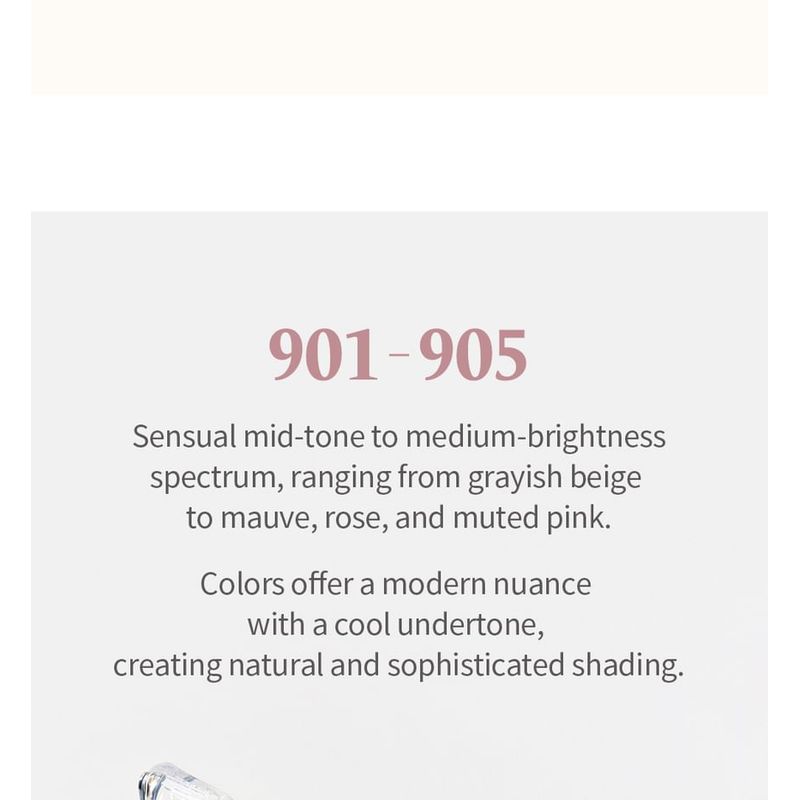 901 - 905

Sensual mid-tone to medium-brightness spectrum, ranging from grayish beige to mauve, rose, and muted pink.

Colors offer a modern nuance with a cool undertone, creating natural and sophisticated shading.